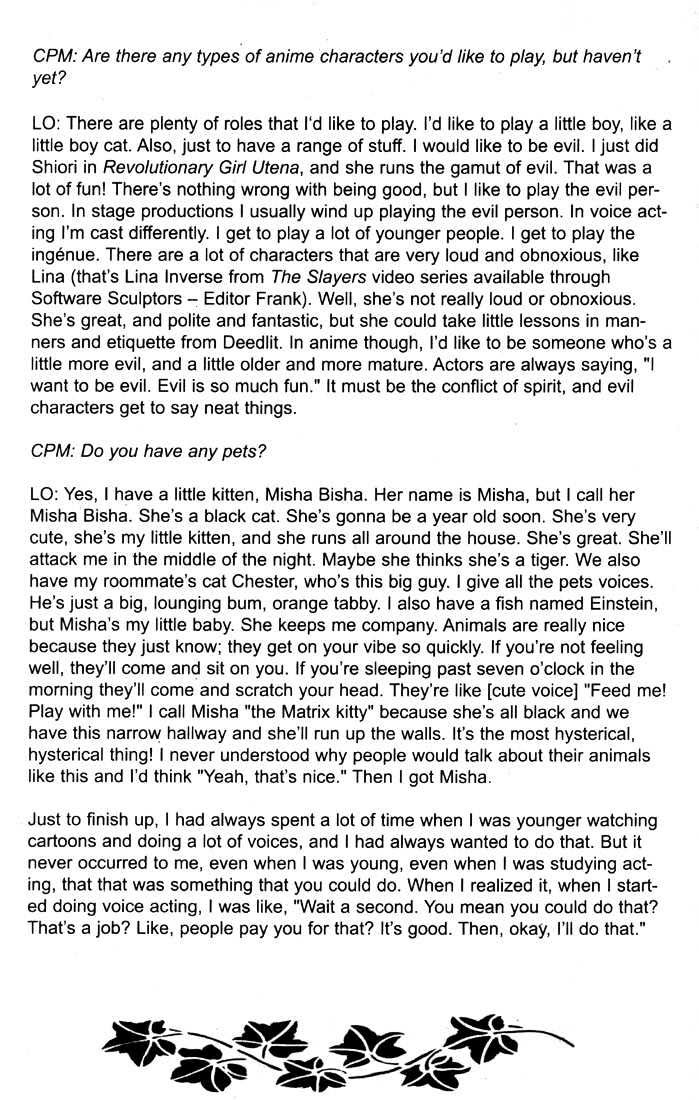 CPM: Are there any types of anime characters you'd like to play, but haven't yet?

LO: There are plenty of roles that I'd like to play. I'd like to play a little boy, like a little boy cat. Also, just to have a range of stuff. I would like to be evil. I just did Shiori in Revolutionary Girl Utena, and she runs the gamut of evil. That was a lot of fun! There's nothing wrong with being good, but I like to play the evil person. In stage productions I usually wind up playing the evil person. In voice acting I'm cast differently. I get to play a lot of younger people. I get to play the ingénue. There are a lot of characters that are very loud and obnoxious, like Lina (that's Lina Inverse from The Slayers video series available through Software Sculptors – Editor Frank). Well, she's not really loud or obnoxious. She's great, and polite and fantastic, but she could take little lessons in manners and etiquette from Deedlit. In anime though, I'd like to be someone who's a little more evil, and a little older and more mature. Actors are always saying, "I want to be evil. Evil is so much fun." It must be the conflict of spirit, and evil characters get to say neat things.

CPM: Do you have any pets?

LO: Yes, I have a little kitten, Misha Bisha. Her name is Misha, but I call her Misha Bisha. She's a black cat. She's gonna be a year old soon. She's very cute, she's my little kitten, and she runs all around the house. She's great. She'll attack me in the middle of the night. Maybe she thinks she's a tiger. We also have my roommate's cat Chester, who's this big guy. I give all the pets voices. He's just a big, lounging bum, orange tabby. I also have a fish named Einstein, but Misha's my little baby. She keeps me company. Animals are really nice because they just know; they get on your vibe so quickly. If you're not feeling well, they'll come and sit on you. If you're sleeping past seven o'clock in the morning they'll come and scratch your head. They're like [cute voice] "Feed me! Play with me!" I call Misha "the Matrix kitty" because she's all black and we have this narrow hallway and she'll run up the walls. It's the most hysterical, hysterical thing! I never understood why people would talk about their animals like this and I'd think "Yeah, that's nice." Then I got Misha.

Just to finish up, I had always spent a lot of time when I was younger watching cartoons and doing a lot of voices, and I had always wanted to do that. But it never occurred to me, even when I was young, even when I was studying acting, that that was something that you could do. When I realized it, when I started doing voice acting, I was like, "Wait a second. You mean you could do that? That's a job? Like, people pay you for that? It's good. Then, okay, I'll do that."